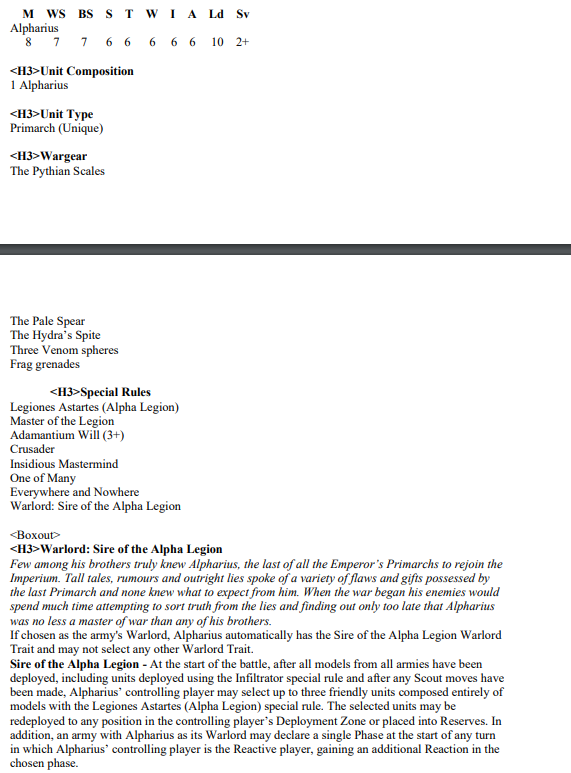 | M | WS | BS | S | T | W | I | A | Ld | Sv |
|---|---|---|---|---|---|---|---|---|---|
| Alpharius | | | | | | | | | |
| 8 | 7 | 7 | 6 | 6 | 6 | 6 | 6 | 10 | 2+ |

<H3>Unit Composition
1 Alpharius

<H3>Unit Type
Primarch (Unique)

<H3>Wargear
The Pythian Scales

The Pale Spear
The Hydra's Spite
Three Venom spheres
Frag grenades

<H3>Special Rules
Legiones Astartes (Alpha Legion)
Master of the Legion
Adamantium Will (3+)
Crusader
Insidious Mastermind
One of Many
Everywhere and Nowhere
Warlord: Sire of the Alpha Legion

<Boxout>
<H3>Warlord: Sire of the Alpha Legion
Few among his brothers truly knew Alpharius, the last of all the Emperor's Primarchs to rejoin the Imperium. Tall tales, rumours and outright lies spoke of a variety of flaws and gifts possessed by the last Primarch and none knew what to expect from him. When the war began his enemies would spend much time attempting to sort truth from the lies and finding out only too late that Alpharius was no less a master of war than any of his brothers.
If chosen as the army's Warlord, Alpharius automatically has the Sire of the Alpha Legion Warlord Trait and may not select any other Warlord Trait.
Sire of the Alpha Legion - At the start of the battle, after all models from all armies have been deployed, including units deployed using the Infiltrator special rule and after any Scout moves have been made, Alpharius' controlling player may select up to three friendly units composed entirely of models with the Legiones Astartes (Alpha Legion) special rule. The selected units may be redeployed to any position in the controlling player's Deployment Zone or placed into Reserves. In addition, an army with Alpharius as its Warlord may declare a single Phase at the start of any turn in which Alpharius' controlling player is the Reactive player, gaining an additional Reaction in the chosen phase.